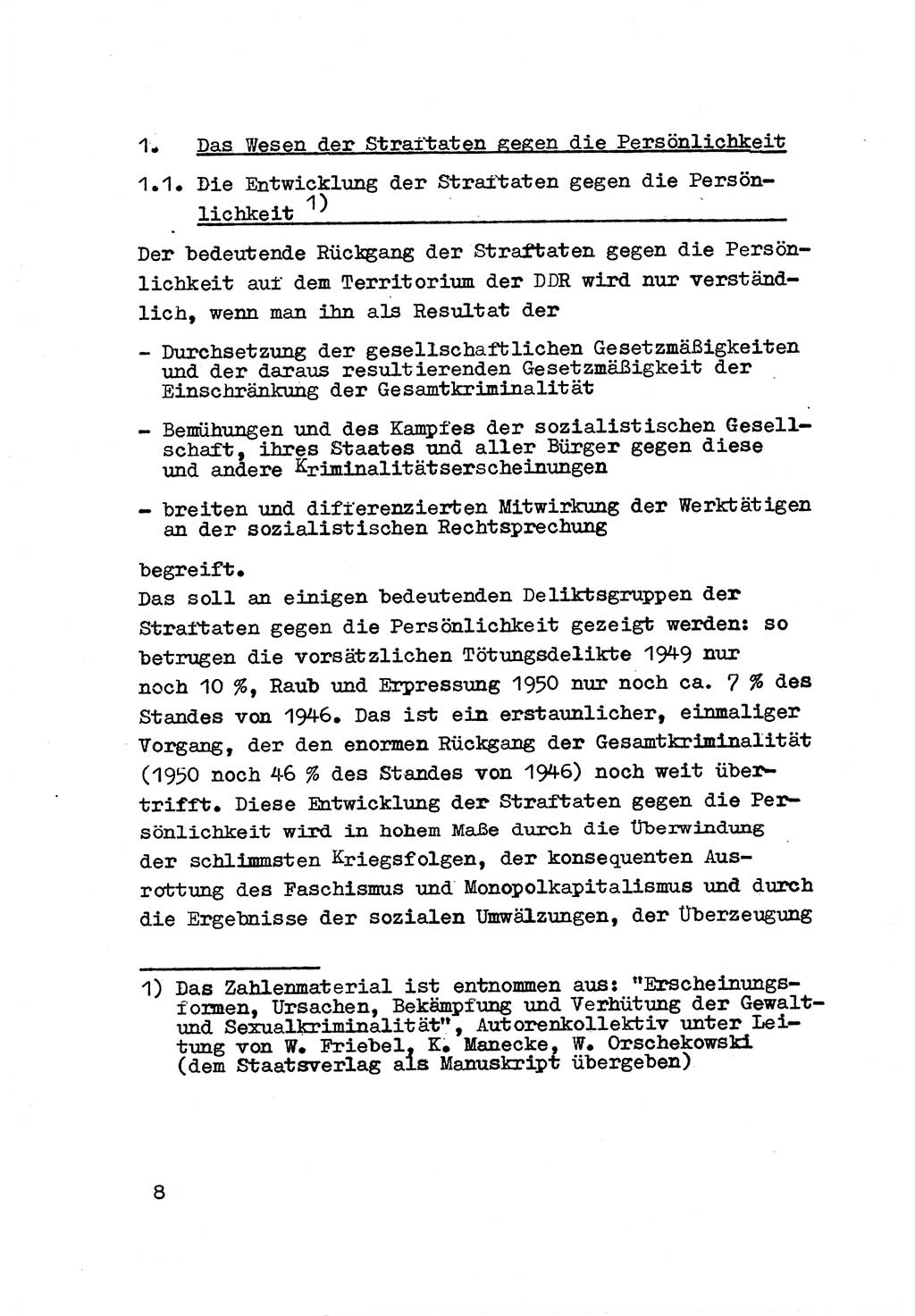 1. Das Wesen der Straftaten gegen die Persönlichkeit

1.1. Die Entwicklung der Straftaten gegen die Persönlichkeit $^{1)}$

Der bedeutende Rückgang der Straftaten gegen die Persönlichkeit auf dem Territorium der DDR wird nur verständlich, wenn man ihn als Resultat der

- Durchsetzung der gesellschaftlichen Gesetzmäßigkeiten und der daraus resultierenden Gesetzmäßigkeit der Einschränkung der Gesamtkriminalität

- Bemühungen und des Kampfes der sozialistischen Gesellschaft, ihres Staates und aller Bürger gegen diese und andere Kriminalitätserscheinungen

- breiten und differenzierten Mitwirkung der Werktätigen an der sozialistischen Rechtsprechung

begreift.
Das soll an einigen bedeutenden Deliktsgruppen der Straftaten gegen die Persönlichkeit gezeigt werden: so betrugen die vorsätzlichen Tötungsdelikte 1949 nur noch 10 %, Raub und Erpressung 1950 nur noch ca. 7 % des Standes von 1946. Das ist ein erstaunlicher, einmaliger Vorgang, der den enormen Rückgang der Gesamtkriminalität (1950 noch 46 % des Standes von 1946) noch weit übertrifft. Diese Entwicklung der Straftaten gegen die Persönlichkeit wird in hohem Maße durch die Überwindung der schlimmsten Kriegsfolgen, der konsequenten Ausrottung des Faschismus und Monopolkapitalismus und durch die Ergebnisse der sozialen Umwälzungen, der Überzeugung

1) Das Zahlenmaterial ist entnommen aus: "Erscheinungsformen, Ursachen, Bekämpfung und Verhütung der Gewalt- und Sexualkriminalität", Autorenkollektiv unter Leitung von W. Friebel, K. Manecke, W. Orschekowski (dem Staatsverlag als Manuskript übergeben)

8